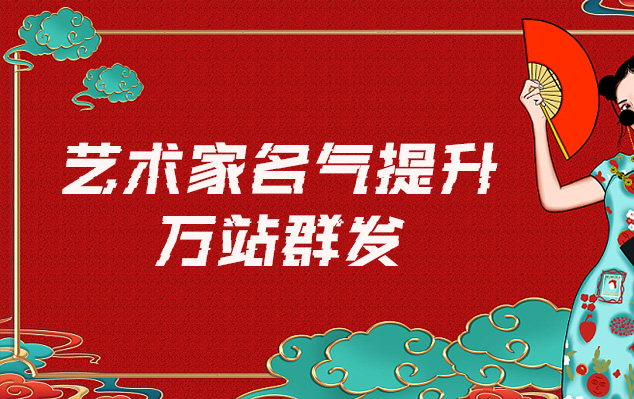 艺术家名气提升
万站群发